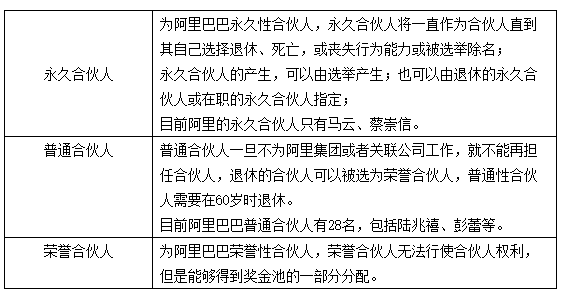 | | |
|---|---|
| 永久合伙人 | 为阿里巴巴永久性合伙人，永久合伙人将一直作为合伙人直到其自己选择退休、死亡，或丧失行为能力或被选举除名；<br>永久合伙人的产生，可以由选举产生；也可以由退休的永久合伙人或在职的永久合伙人指定；<br>目前阿里的永久合伙人只有马云、蔡崇信。 |
| 普通合伙人 | 普通合伙人一旦不为阿里集团或者关联公司工作，就不能再担任合伙人，退休的合伙人可以被选为荣誉合伙人，普通性合伙人需要在60岁时退休。<br>目前阿里巴巴普通合伙人有28名，包括陆兆禧、彭蕾等。 |
| 荣誉合伙人 | 为阿里巴巴荣誉性合伙人，荣誉合伙人无法行使合伙人权利，但是能够得到奖金池的一部分分配。 |